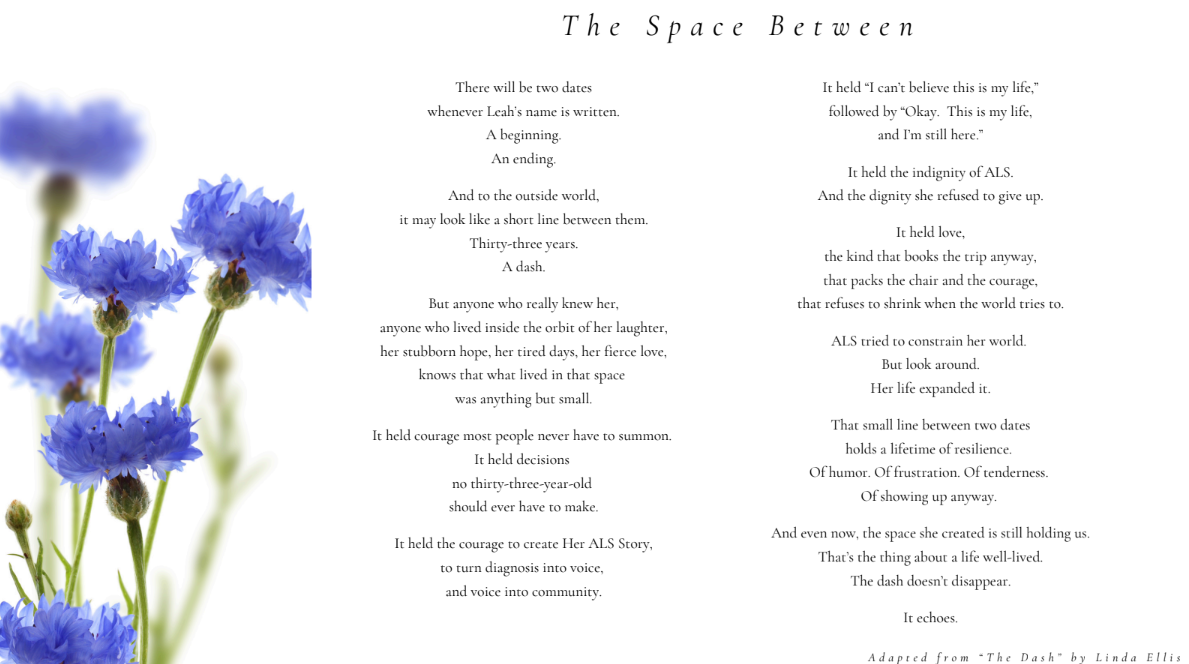 The Space Between

There will be two dates
whenever Leah's name is written.
A beginning.
An ending.

And to the outside world,
it may look like a short line between them.
Thirty-three years.
A dash.

But anyone who really knew her,
anyone who lived inside the orbit of her laughter,
her stubborn hope, her tired days, her fierce love,
knows that what lived in that space
was anything but small.

It held courage most people never have to summon.
It held decisions
no thirty-three-year-old
should ever have to make.

It held the courage to create Her ALS Story,
to turn diagnosis into voice,
and voice into community.

It held "I can't believe this is my life,"
followed by "Okay. This is my life,
and I'm still here."

It held the indignity of ALS.
And the dignity she refused to give up.

It held love,
the kind that books the trip anyway,
that packs the chair and the courage,
that refuses to shrink when the world tries to.

ALS tried to constrain her world.
But look around.
Her life expanded it.

That small line between two dates
holds a lifetime of resilience.
Of humor. Of frustration. Of tenderness.
Of showing up anyway.

And even now, the space she created is still holding us.
That's the thing about a life well-lived.
The dash doesn't disappear.

It echoes.

Adapted from "The Dash" by Linda Ellis